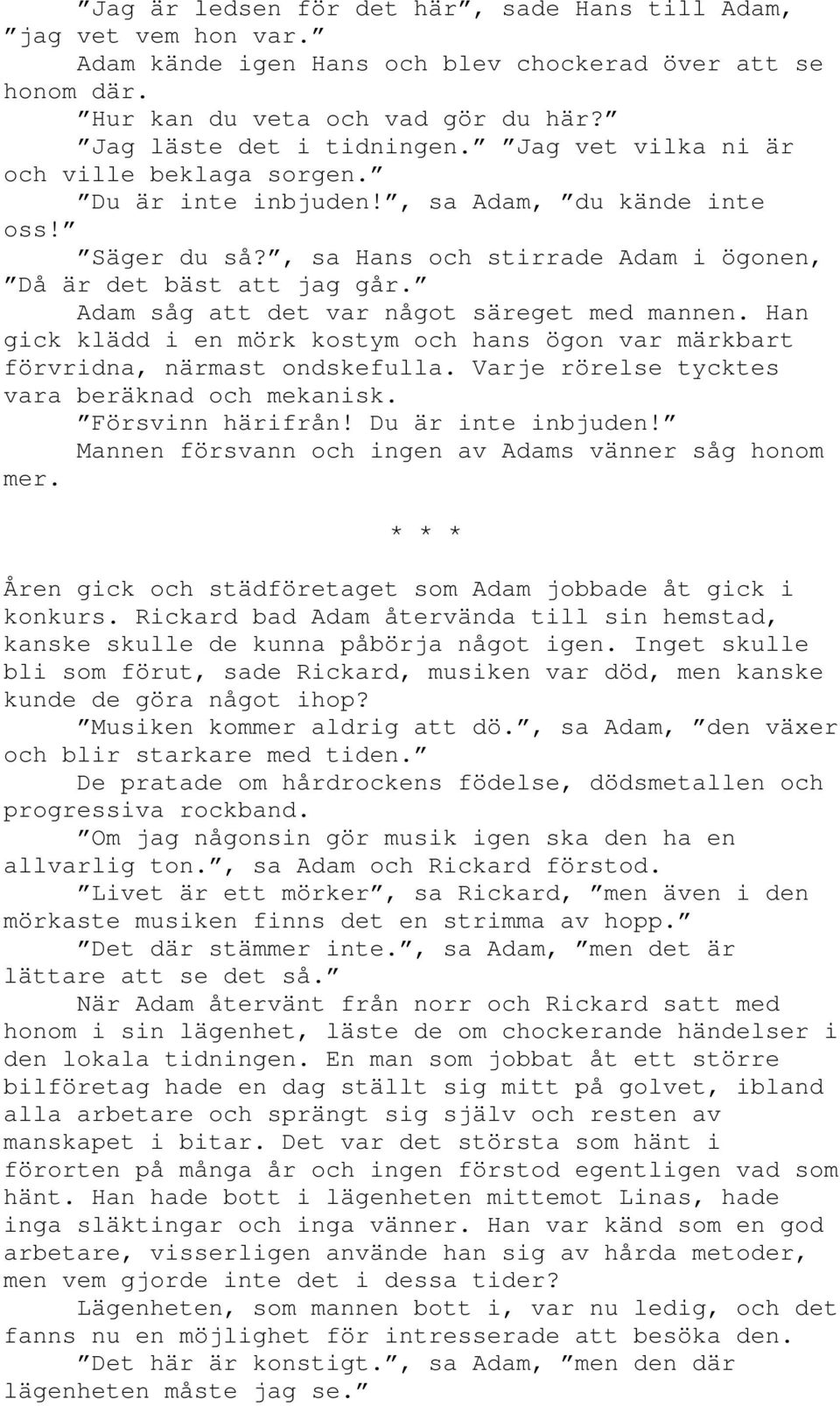 ”Jag är ledsen för det här”, sade Hans till Adam, ”jag vet vem hon var.”
Adam kände igen Hans och blev chockerad över att se honom där.
”Hur kan du veta och vad gör du här?”
”Jag läste det i tidningen.” ”Jag vet vilka ni är och ville beklaga sorgen.”
”Du är inte inbjuden!”, sa Adam, ”du kände inte oss!”
”Säger du så?”, sa Hans och stirrade Adam i ögonen, ”Då är det bäst att jag går.”
Adam såg att det var något säreget med mannen. Han gick klädd i en mörk kostym och hans ögon var märkbart förvridna, närmast ondskefulla. Varje rörelse tycktes vara beräknad och mekanisk.
”Försvinn härifrån! Du är inte inbjuden!”
Mannen försvann och ingen av Adams vänner såg honom mer.

* * *

Åren gick och städföretaget som Adam jobbade åt gick i konkurs. Rickard bad Adam återvända till sin hemstad, kanske skulle de kunna påbörja något igen. Inget skulle bli som förut, sade Rickard, musiken var död, men kanske kunde de göra något ihop?
”Musiken kommer aldrig att dö.”, sa Adam, ”den växer och blir starkare med tiden.”
De pratade om hårdrockens födelse, dödsmetallen och progressiva rockband.
”Om jag någonsin gör musik igen ska den ha en allvarlig ton.”, sa Adam och Rickard förstod.
”Livet är ett mörker”, sa Rickard, ”men även i den mörkaste musiken finns det en strimma av hopp.”
”Det där stämmer inte.”, sa Adam, ”men det är lättare att se det så.”
När Adam återvänt från norr och Rickard satt med honom i sin lägenhet, läste de om chockerande händelser i den lokala tidningen. En man som jobbat åt ett större bilföretag hade en dag ställt sig mitt på golvet, ibland alla arbetare och sprängt sig själv och resten av manskapet i bitar. Det var det största som hänt i förorten på många år och ingen förstod egentligen vad som hänt. Han hade bott i lägenheten mittemot Linas, hade inga släktingar och inga vänner. Han var känd som en god arbetare, visserligen använde han sig av hårda metoder, men vem gjorde inte det i dessa tider?
Lägenheten, som mannen bott i, var nu ledig, och det fanns nu en möjlighet för intresserade att besöka den.
”Det här är konstigt.”, sa Adam, ”men den där lägenheten måste jag se.”